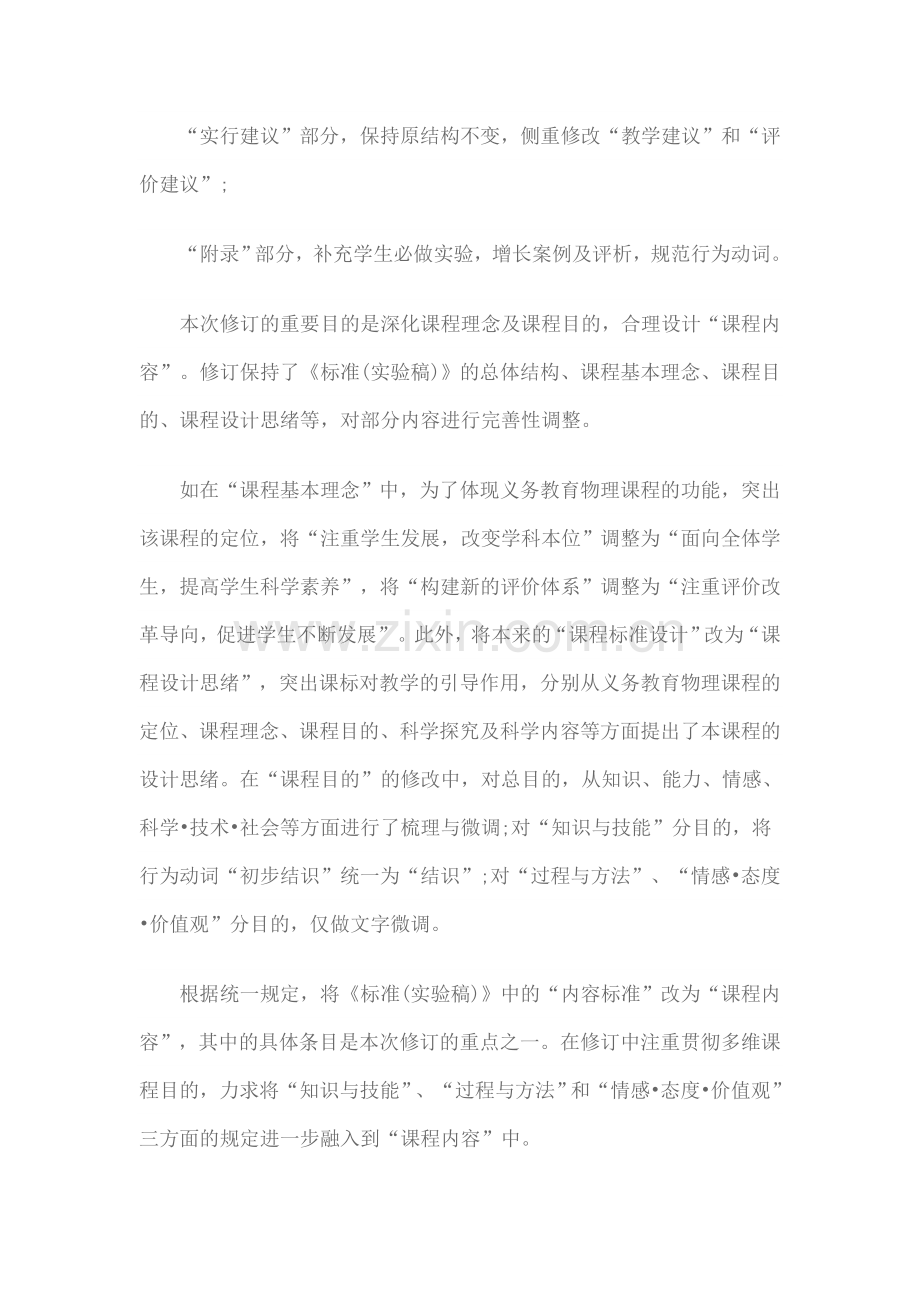 “实行建议”部分，保持原结构不变，侧重修改“教学建议”和“评价建议”;

“附录”部分，补充学生必做实验，增长案例及评析，规范行为动词。

本次修订的重要目的是深化课程理念及课程目的，合理设计“课程内容”。修订保持了《标准(实验稿)》的总体结构、课程基本理念、课程目的、课程设计思绪等，对部分内容进行完善性调整。

如在“课程基本理念”中，为了体现义务教育物理课程的功能，突出该课程的定位，将“注重学生发展，改变学科本位”调整为“面向全体学生，提高学生科学素养”，将“构建新的评价体系”调整为“注重评价改革导向，促进学生不断发展”。此外，将本来的“课程标准设计”改为“课程设计思绪”，突出课标对教学的引导作用，分别从义务教育物理课程的定位、课程理念、课程目的、科学探究及科学内容等方面提出了本课程的设计思绪。在“课程目的”的修改中，对总目的，从知识、能力、情感、科学•技术•社会等方面进行了梳理与微调;对“知识与技能”分目的，将行为动词“初步结识”统一为“结识”;对“过程与方法”、“情感•态度•价值观”分目的，仅做文字微调。

根据统一规定，将《标准(实验稿)》中的“内容标准”改为“课程内容”，其中的具体条目是本次修订的重点之一。在修订中注重贯彻多维课程目的，力求将“知识与技能”、“过程与方法”和“情感•态度•价值观”三方面的规定进一步融入到“课程内容”中。

www.zixin.com.cn